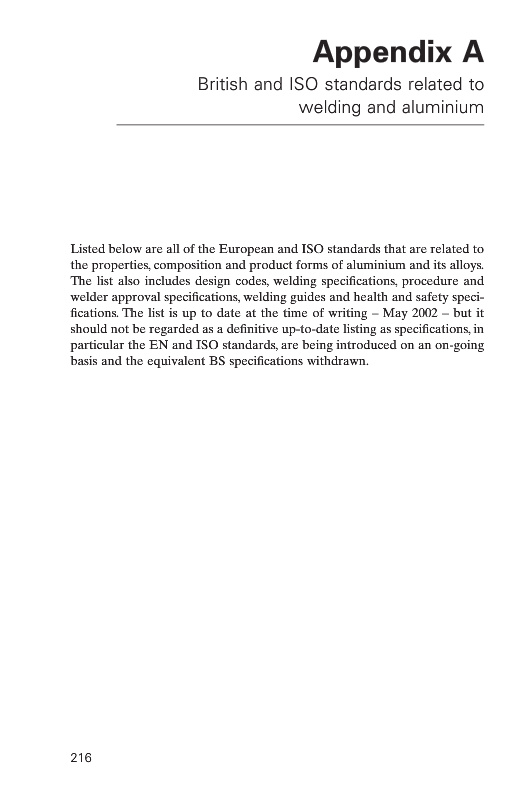 Appendix A

British and ISO standards related to welding and aluminium

Listed below are all of the European and ISO standards that are related to the properties, composition and product forms of aluminium and its alloys. The list also includes design codes, welding specifications, procedure and welder approval specifications, welding guides and health and safety specifications. The list is up to date at the time of writing – May 2002 – but it should not be regarded as a definitive up-to-date listing as specifications, in particular the EN and ISO standards, are being introduced on an on-going basis and the equivalent BS specifications withdrawn.

216